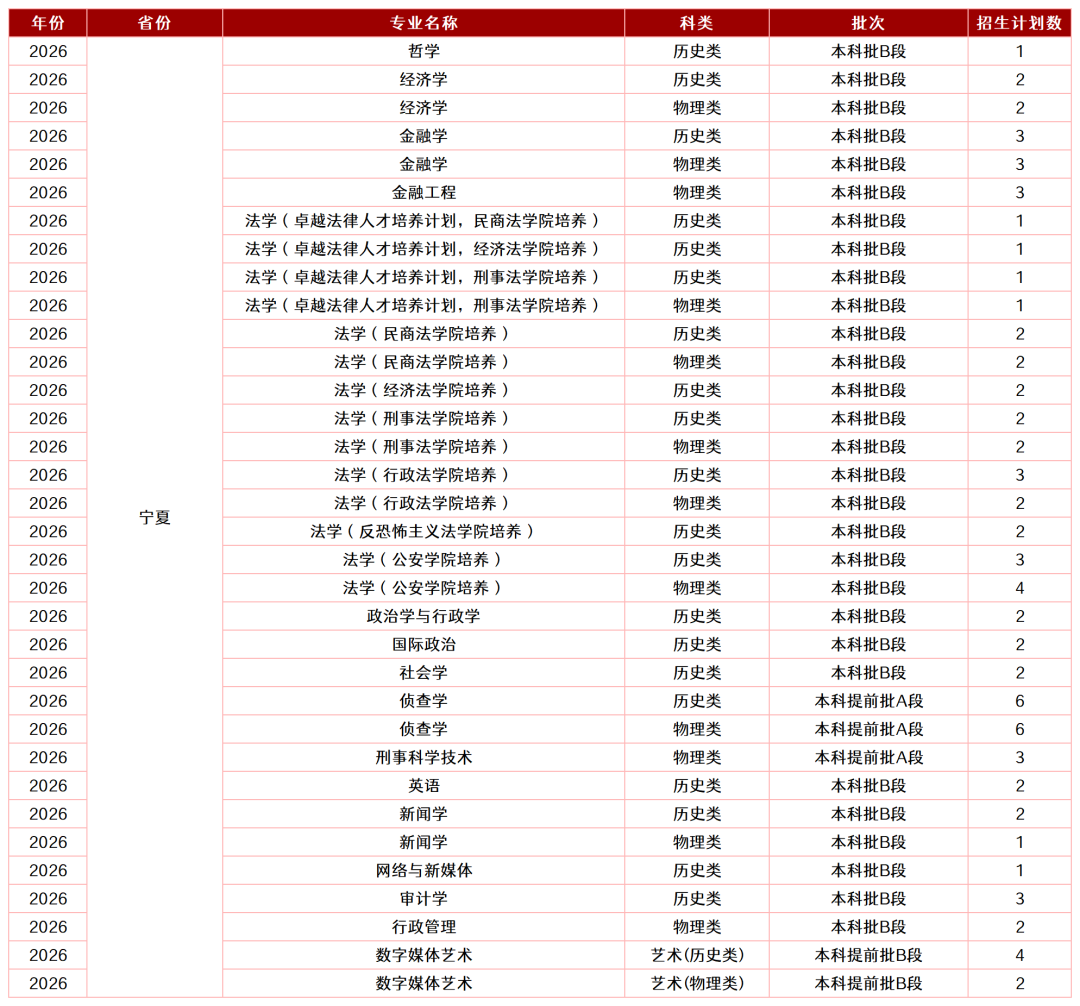 | 年份 | 省份 | 专业名称 | 科类 | 批次 | 招生计划数 |
|---|---|---|---|---|---|
| 2026 | 宁夏 | 哲学 | 历史类 | 本科批B段 | 1 |
| 2026 |  | 经济学 | 历史类 | 本科批B段 | 2 |
| 2026 |  | 经济学 | 物理类 | 本科批B段 | 2 |
| 2026 |  | 金融学 | 历史类 | 本科批B段 | 3 |
| 2026 |  | 金融学 | 物理类 | 本科批B段 | 3 |
| 2026 |  | 金融工程 | 物理类 | 本科批B段 | 3 |
| 2026 |  | 法学（卓越法律人才培养计划，民商法学院培养） | 历史类 | 本科批B段 | 1 |
| 2026 |  | 法学（卓越法律人才培养计划，经济法学院培养） | 历史类 | 本科批B段 | 1 |
| 2026 |  | 法学（卓越法律人才培养计划，刑事法学院培养） | 历史类 | 本科批B段 | 1 |
| 2026 |  | 法学（卓越法律人才培养计划，刑事法学院培养） | 物理类 | 本科批B段 | 1 |
| 2026 |  | 法学（民商法学院培养） | 历史类 | 本科批B段 | 2 |
| 2026 |  | 法学（民商法学院培养） | 物理类 | 本科批B段 | 2 |
| 2026 |  | 法学（经济法学院培养） | 历史类 | 本科批B段 | 2 |
| 2026 |  | 法学（刑事法学院培养） | 历史类 | 本科批B段 | 2 |
| 2026 |  | 法学（刑事法学院培养） | 物理类 | 本科批B段 | 2 |
| 2026 |  | 法学（行政法学院培养） | 历史类 | 本科批B段 | 3 |
| 2026 |  | 法学（行政法学院培养） | 物理类 | 本科批B段 | 2 |
| 2026 |  | 法学（反恐怖主义法学院培养） | 历史类 | 本科批B段 | 2 |
| 2026 |  | 法学（公安学院培养） | 历史类 | 本科批B段 | 3 |
| 2026 |  | 法学（公安学院培养） | 物理类 | 本科批B段 | 4 |
| 2026 |  | 政治学与行政学 | 历史类 | 本科批B段 | 2 |
| 2026 |  | 国际政治 | 历史类 | 本科批B段 | 2 |
| 2026 |  | 社会学 | 历史类 | 本科批B段 | 2 |
| 2026 |  | 侦查学 | 历史类 | 本科提前批A段 | 6 |
| 2026 |  | 侦查学 | 物理类 | 本科提前批A段 | 6 |
| 2026 |  | 刑事科学技术 | 物理类 | 本科提前批A段 | 3 |
| 2026 |  | 英语 | 历史类 | 本科批B段 | 2 |
| 2026 |  | 新闻学 | 历史类 | 本科批B段 | 2 |
| 2026 |  | 新闻学 | 物理类 | 本科批B段 | 1 |
| 2026 |  | 网络与新媒体 | 历史类 | 本科批B段 | 1 |
| 2026 |  | 审计学 | 历史类 | 本科批B段 | 3 |
| 2026 |  | 行政管理 | 物理类 | 本科批B段 | 2 |
| 2026 |  | 数字媒体艺术 | 艺术(历史类) | 本科提前批B段 | 4 |
| 2026 |  | 数字媒体艺术 | 艺术(物理类) | 本科提前批B段 | 2 |